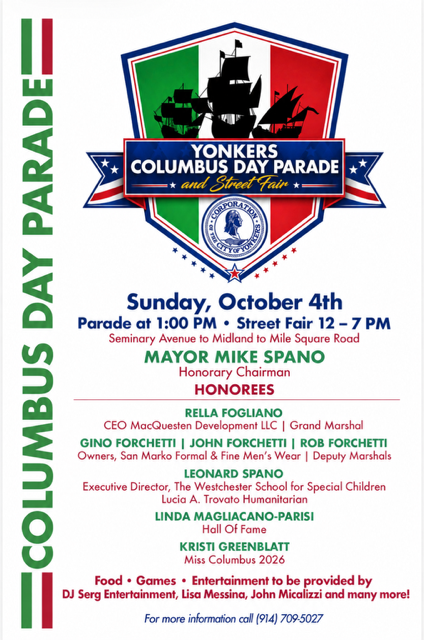 COLUMBUS DAY PARADE

YONKERS
COLUMBUS DAY PARADE
and Street Fair

CORPORATION OF THE CITY OF YONKERS

Sunday, October 4th
Parade at 1:00 PM • Street Fair 12 – 7 PM
Seminary Avenue to Midland to Mile Square Road

MAYOR MIKE SPANO
Honorary Chairman

HONOREES

RELLA FOGLIANO
CEO MacQuesten Development LLC | Grand Marshal

GINO FORCHETTI | JOHN FORCHETTI | ROB FORCHETTI
Owners, San Marko Formal & Fine Men's Wear | Deputy Marshals

LEONARD SPANO
Executive Director, The Westchester School for Special Children
Lucia A. Trovato Humanitarian

LINDA MAGLIACANO-PARISI
Hall Of Fame

KRISTI GREENBLATT
Miss Columbus 2026

Food • Games • Entertainment to be provided by
DJ Serg Entertainment, Lisa Messina, John Micalizzi and many more!

For more information call (914) 709-5027